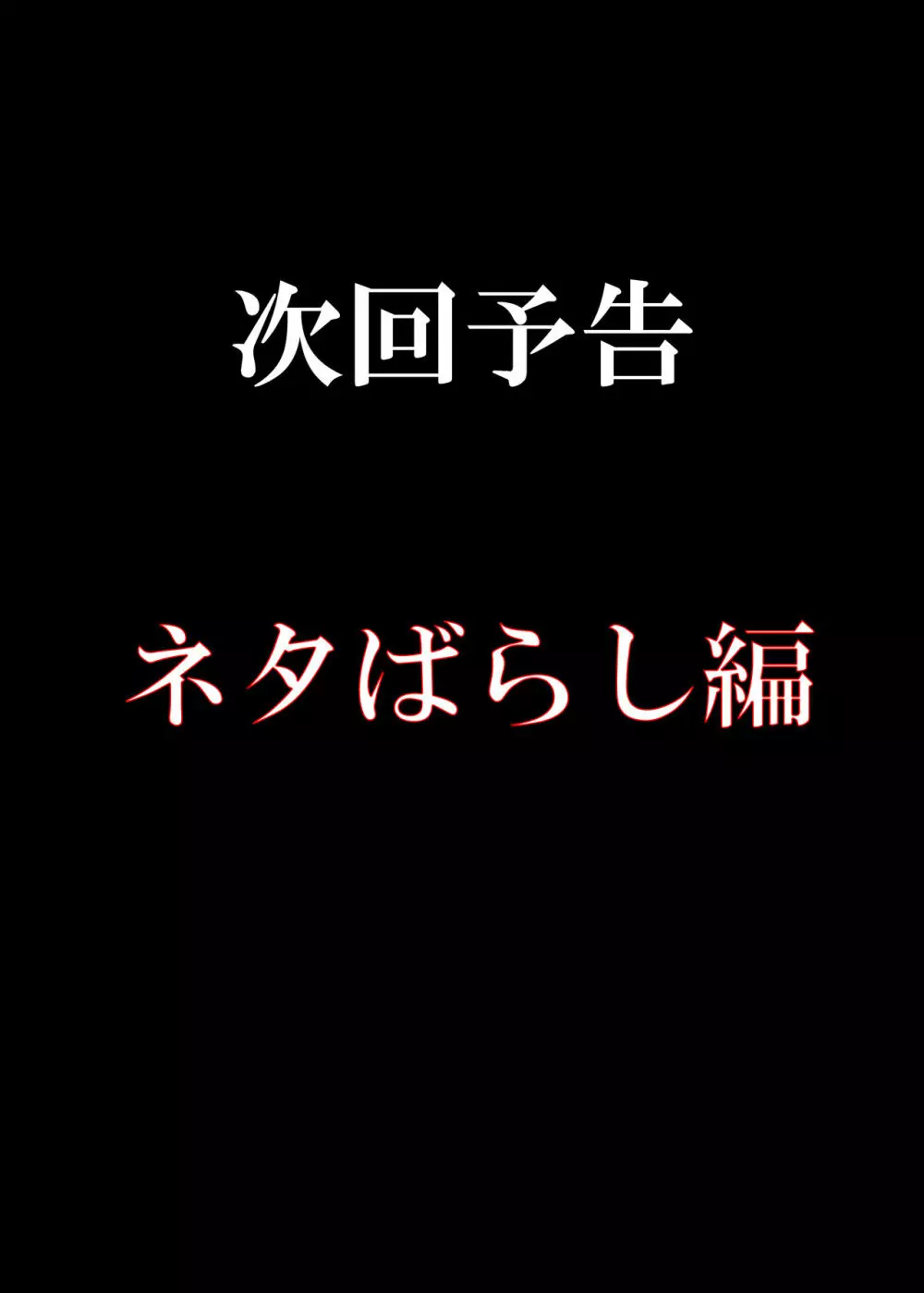 次回予告

ネタばらし編